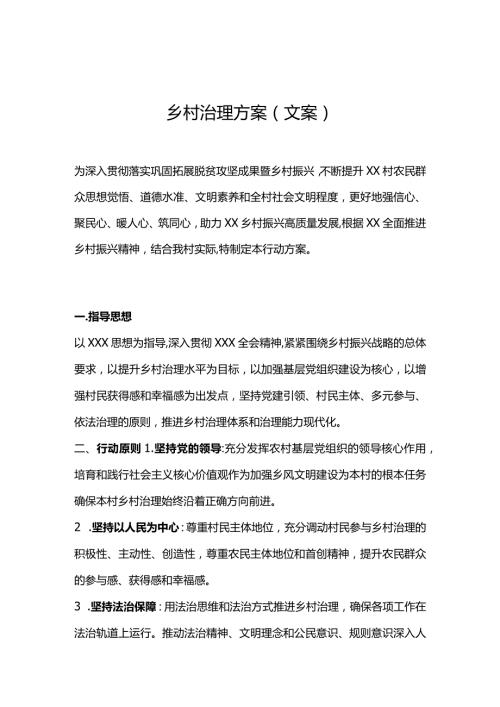 乡村治理方案（文案）

为深入贯彻落实巩固拓展脱贫攻坚成果暨乡村振兴,不断提升XX村农民群众思想觉悟、道德水准、文明素养和全村社会文明程度，更好地强信心、聚民心、暖人心、筑同心，助力XX乡村振兴高质量发展,根据XX全面推进乡村振兴精神，结合我村实际,特制定本行动方案。

一.指导思想

以XXX思想为指导,深入贯彻XXX全会精神,紧紧围绕乡村振兴战略的总体要求，以提升乡村治理水平为目标，以加强基层党组织建设为核心，以增强村民获得感和幸福感为出发点，坚持党建引领、村民主体、多元参与、依法治理的原则，推进乡村治理体系和治理能力现代化。

二、行动原则 1.坚持党的领导:充分发挥农村基层党组织的领导核心作用，培育和践行社会主义核心价值观作为加强乡风文明建设为本村的根本任务确保本村乡村治理始终沿着正确方向前进。

2 .坚持以人民为中心：尊重村民主体地位，充分调动村民参与乡村治理的积极性、主动性、创造性，尊重农民主体地位和首创精神，提升农民群众的参与感、获得感和幸福感。

3 .坚持法治保障：用法治思维和法治方式推进乡村治理，确保各项工作在法治轨道上运行。推动法治精神、文明理念和公民意识、规则意识深入人